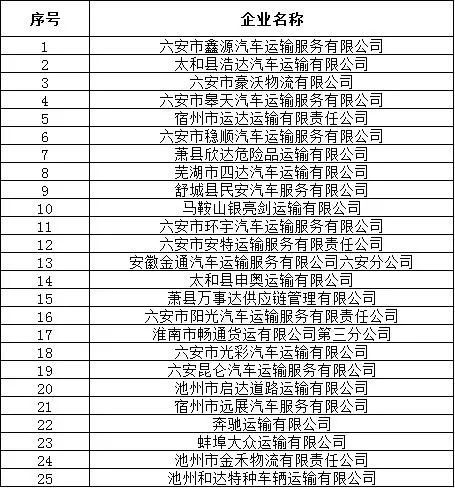 | 序号 | 企业名称 |
|---|---|
| 1 | 六安市鑫源汽车运输服务有限公司 |
| 2 | 太和县浩达汽车运输有限公司 |
| 3 | 六安市豪沃物流有限公司 |
| 4 | 六安市皋天汽车运输服务有限公司 |
| 5 | 宿州市运达运输有限责任公司 |
| 6 | 六安市稳顺汽车运输服务有限公司 |
| 7 | 萧县欣达危险品运输有限公司 |
| 8 | 芜湖市四达汽车运输有限公司 |
| 9 | 舒城县民安汽车服务有限公司 |
| 10 | 马鞍山银亮剑运输有限公司 |
| 11 | 六安市环宇汽车运输服务有限公司 |
| 12 | 六安市安特运输服务有限责任公司 |
| 13 | 安徽金通汽车运输服务有限公司六安分公司 |
| 14 | 太和县申奥运输有限公司 |
| 15 | 萧县万事达供应链管理有限公司 |
| 16 | 六安市阳光汽车运输服务有限责任公司 |
| 17 | 淮南市畅通货运有限公司第三分公司 |
| 18 | 六安市光彩汽车运输有限公司 |
| 19 | 六安昆仑汽车运输服务有限公司 |
| 20 | 池州市启达道路运输有限公司 |
| 21 | 宿州市远展汽车服务有限公司 |
| 22 | 奔驰运输有限公司 |
| 23 | 蚌埠大众运输有限公司 |
| 24 | 池州市金禾物流有限责任公司 |
| 25 | 池州和达特种车辆运输有限公司 |